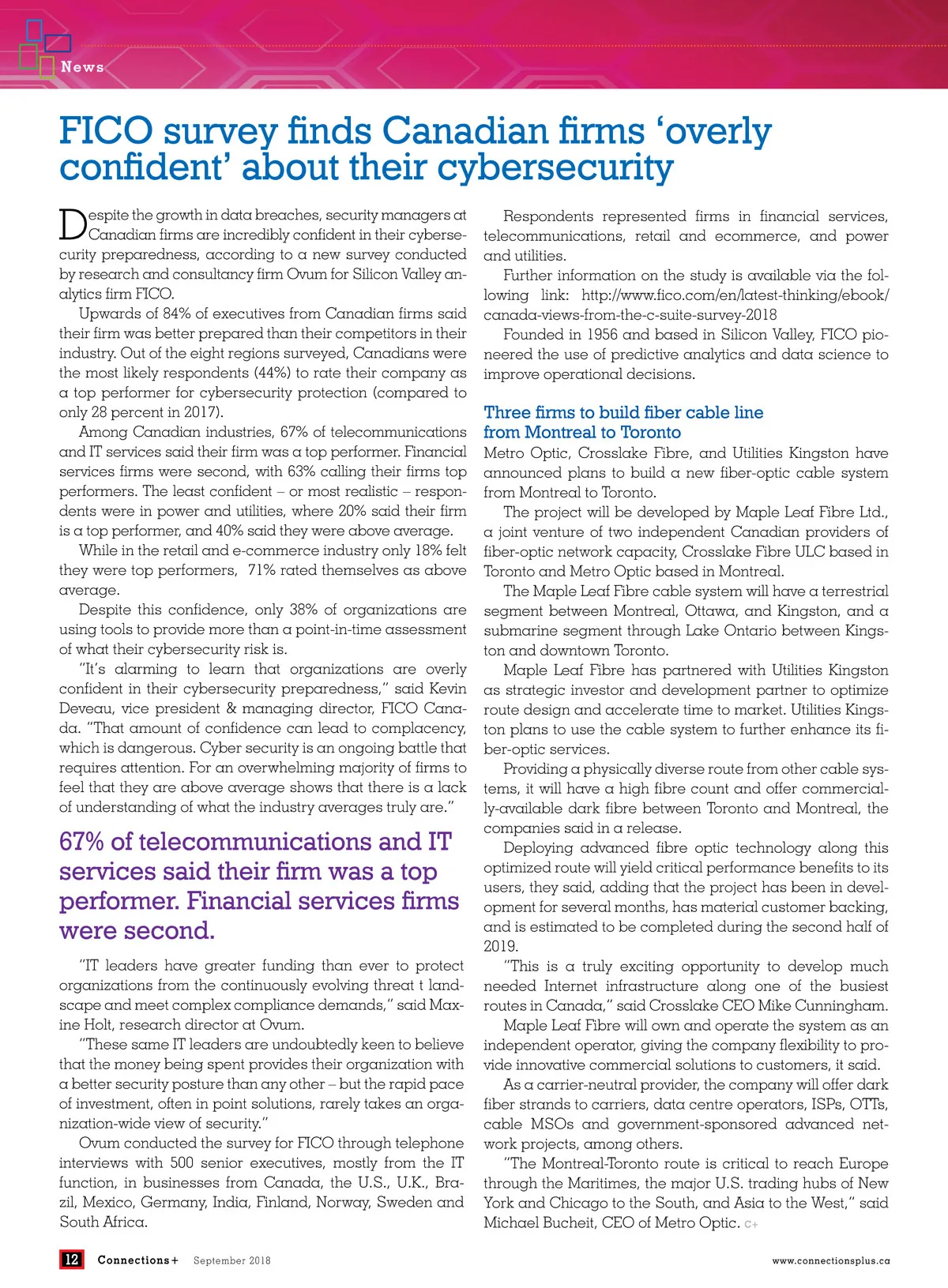 News

FICO survey finds Canadian firms ‘overly confident’ about their cybersecurity

Despite the growth in data breaches, security managers at Canadian firms are incredibly confident in their cybersecurity preparedness, according to a new survey conducted by research and consultancy firm Ovum for Silicon Valley analytics firm FICO.

Upwards of 84% of executives from Canadian firms said their firm was better prepared than their competitors in their industry. Out of the eight regions surveyed, Canadians were the most likely respondents (44%) to rate their company as a top performer for cybersecurity protection (compared to only 28 percent in 2017).

Among Canadian industries, 67% of telecommunications and IT services said their firm was a top performer. Financial services firms were second, with 63% calling their firms top performers. The least confident – or most realistic – respondents were in power and utilities, where 20% said their firm is a top performer, and 40% said they were above average.

While in the retail and e-commerce industry only 18% felt they were top performers, 71% rated themselves as above average.

Despite this confidence, only 38% of organizations are using tools to provide more than a point-in-time assessment of what their cybersecurity risk is.

“It’s alarming to learn that organizations are overly confident in their cybersecurity preparedness,” said Kevin Deveau, vice president & managing director, FICO Canada. “That amount of confidence can lead to complacency, which is dangerous. Cyber security is an ongoing battle that requires attention. For an overwhelming majority of firms to feel that they are above average shows that there is a lack of understanding of what the industry averages truly are.”

67% of telecommunications and IT services said their firm was a top performer. Financial services firms were second.

“IT leaders have greater funding than ever to protect organizations from the continuously evolving threat t landscape and meet complex compliance demands,” said Maxine Holt, research director at Ovum.

“These same IT leaders are undoubtedly keen to believe that the money being spent provides their organization with a better security posture than any other – but the rapid pace of investment, often in point solutions, rarely takes an organization-wide view of security.”

Ovum conducted the survey for FICO through telephone interviews with 500 senior executives, mostly from the IT function, in businesses from Canada, the U.S., U.K., Brazil, Mexico, Germany, India, Finland, Norway, Sweden and South Africa.

Respondents represented firms in financial services, telecommunications, retail and ecommerce, and power and utilities.

Further information on the study is available via the following link: http://www.fico.com/en/latest-thinking/ebook/canada-views-from-the-c-suite-survey-2018

Founded in 1956 and based in Silicon Valley, FICO pioneered the use of predictive analytics and data science to improve operational decisions.

Three firms to build fiber cable line from Montreal to Toronto

Metro Optic, Crosslake Fibre, and Utilities Kingston have announced plans to build a new fiber-optic cable system from Montreal to Toronto.

The project will be developed by Maple Leaf Fibre Ltd., a joint venture of two independent Canadian providers of fiber-optic network capacity, Crosslake Fibre ULC based in Toronto and Metro Optic based in Montreal.

The Maple Leaf Fibre cable system will have a terrestrial segment between Montreal, Ottawa, and Kingston, and a submarine segment through Lake Ontario between Kingston and downtown Toronto.

Maple Leaf Fibre has partnered with Utilities Kingston as strategic investor and development partner to optimize route design and accelerate time to market. Utilities Kingston plans to use the cable system to further enhance its fiber-optic services.

Providing a physically diverse route from other cable systems, it will have a high fibre count and offer commercially-available dark fibre between Toronto and Montreal, the companies said in a release.

Deploying advanced fibre optic technology along this optimized route will yield critical performance benefits to its users, they said, adding that the project has been in development for several months, has material customer backing, and is estimated to be completed during the second half of 2019.

“This is a truly exciting opportunity to develop much needed Internet infrastructure along one of the busiest routes in Canada,” said Crosslake CEO Mike Cunningham.

Maple Leaf Fibre will own and operate the system as an independent operator, giving the company flexibility to provide innovative commercial solutions to customers, it said.

As a carrier-neutral provider, the company will offer dark fiber strands to carriers, data centre operators, ISPs, OTTs, cable MSOs and government-sponsored advanced network projects, among others.

“The Montreal-Toronto route is critical to reach Europe through the Maritimes, the major U.S. trading hubs of New York and Chicago to the South, and Asia to the West,” said Michael Bucheit, CEO of Metro Optic. C+

12 Connections+ September 2018 www.connectionsplus.ca